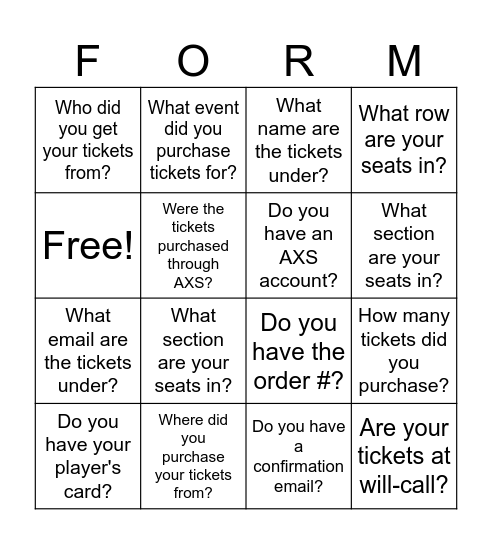 | F | O | R | M |
|---|---|---|---|
| Who did you get your tickets from? | What event did you purchase tickets for? | What name are the tickets under? | What row are your seats in? |
| Free! | Were the tickets purchased through AXS? | Do you have an AXS account? | What section are your seats in? |
| What email are the tickets under? | What section are your seats in? | Do you have the order #? | How many tickets did you purchase? |
| Do you have your player's card? | Where did you purchase your tickets from? | Do you have a confirmation email? | Are your tickets at will-call? |